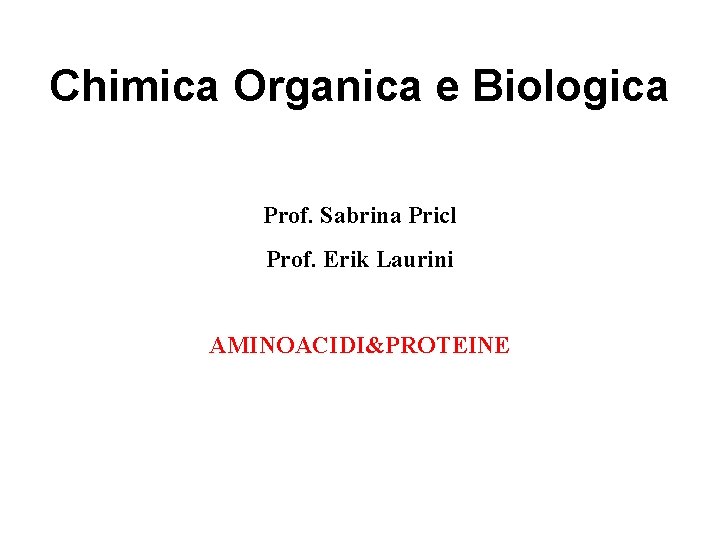 Chimica Organica e Biologica

Prof. Sabrina Pricl

Prof. Erik Laurini

AMINOACIDI&PROTEINE